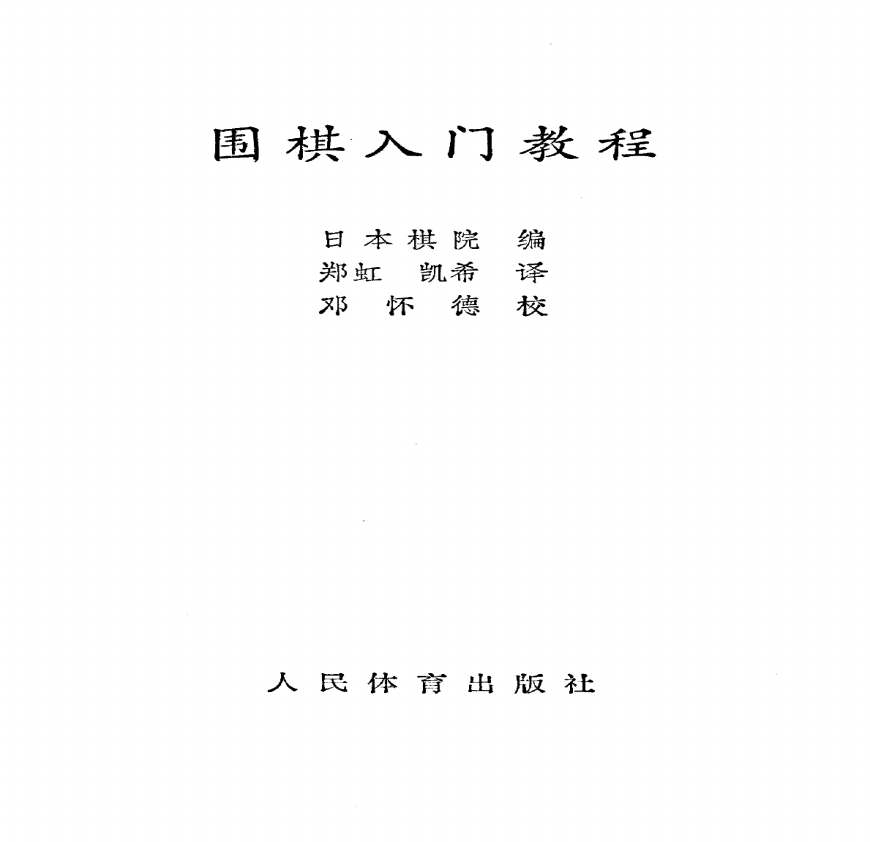 围棋入门教程

日本棋院 编
郑虹 凯希 译
邓怀德 校

人民体育出版社